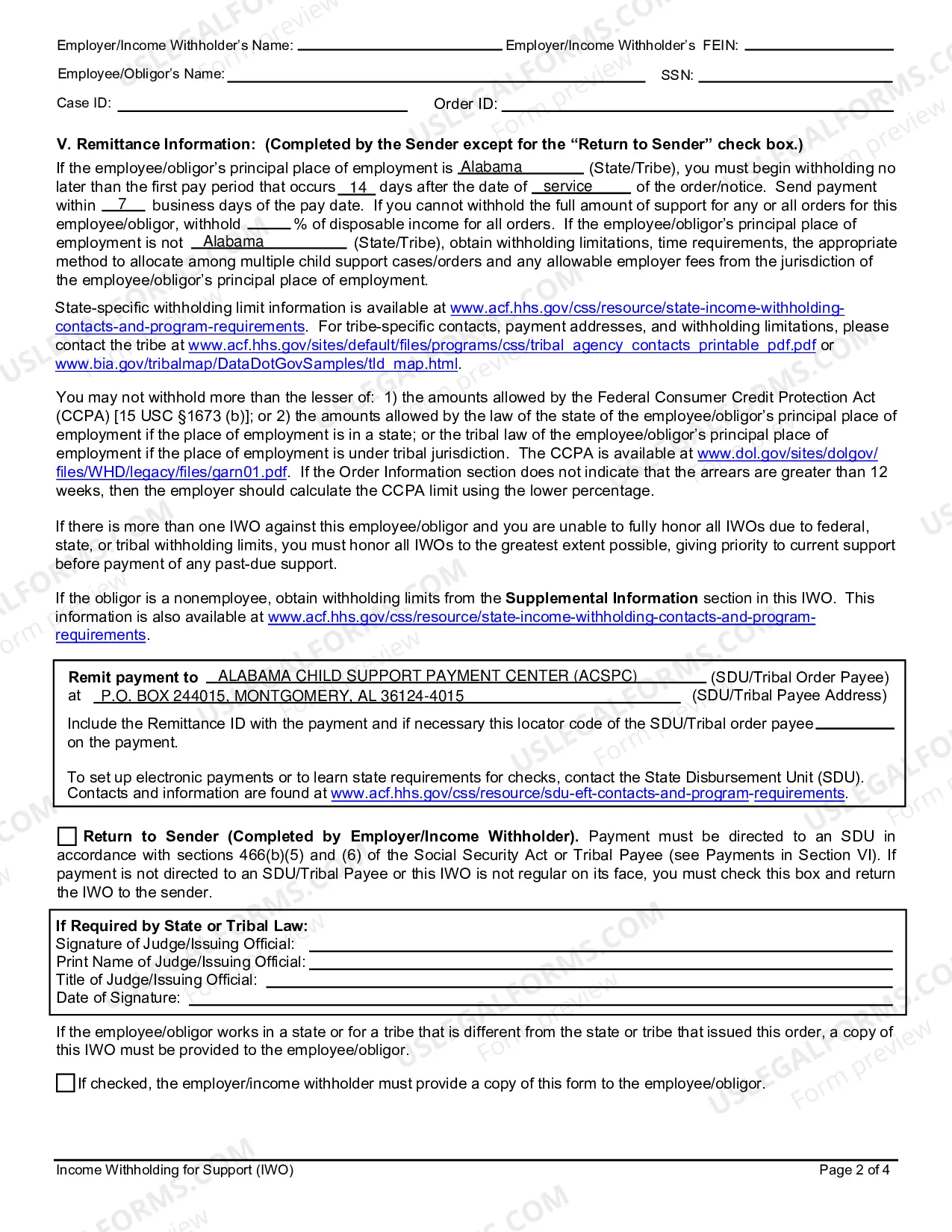 Employer/Income Withholder's Name: ____ Employer/Income Withholder's FEIN: ____

Employee/Obligor's Name: ____ SSN: ____

Case ID: ____ Order ID: ____

V. Remittance Information: (Completed by the Sender except for the "Return to Sender" check box.)

If the employee/obligor's principal place of employment is Alabama (State/Tribe), you must begin withholding no later than the first pay period that occurs 14 days after the date of service of the order/notice. Send payment within 7 business days of the pay date. If you cannot withhold the full amount of support for any or all orders for this employee/obligor, withhold ____ % of disposable income for all orders. If the employee/obligor's principal place of employment is not Alabama (State/Tribe), obtain withholding limitations, time requirements, the appropriate method to allocate among multiple child support cases/orders and any allowable employer fees from the jurisdiction of the employee/obligor's principal place of employment.

State-specific withholding limit information is available at www.acf.hhs.gov/css/resource/state-income-withholding-contacts-and-program-requirements. For tribe-specific contacts, payment addresses, and withholding limitations, please contact the tribe at www.acf.hhs.gov/sites/default/files/programs/css/tribal_agency_contacts_printable_pdf.pdf or www.bia.gov/tribalmap/DataDotGovSamples/tld_map.html.

You may not withhold more than the lesser of: 1) the amounts allowed by the Federal Consumer Credit Protection Act (CCPA) [15 USC §1673 (b)]; or 2) the amounts allowed by the law of the state of the employee/obligor's principal place of employment if the place of employment is in a state; or the tribal law of the employee/obligor's principal place of employment if the place of employment is under tribal jurisdiction. The CCPA is available at www.dol.gov/sites/dolgov/files/WHD/legacy/files/garn01.pdf. If the Order Information section does not indicate that the arrears are greater than 12 weeks, then the employer should calculate the CCPA limit using the lower percentage.

If there is more than one IWO against this employee/obligor and you are unable to fully honor all IWOs due to federal, state, or tribal withholding limits, you must honor all IWOs to the greatest extent possible, giving priority to current support before payment of any past-due support.

If the obligor is a nonemployee, obtain withholding limits from the Supplemental Information section in this IWO. This information is also available at www.acf.hhs.gov/css/resource/state-income-withholding-contacts-and-program-requirements.

Remit payment to ALABAMA CHILD SUPPORT PAYMENT CENTER (ACSPC) (SDU/Tribal Order Payee)
at P.O. BOX 244015, MONTGOMERY, AL 36124-4015 (SDU/Tribal Payee Address)

Include the Remittance ID with the payment and if necessary this locator code of the SDU/Tribal order payee ____ on the payment.

To set up electronic payments or to learn state requirements for checks, contact the State Disbursement Unit (SDU). Contacts and information are found at www.acf.hhs.gov/css/resource/sdu-eft-contacts-and-program-requirements.

☐ Return to Sender (Completed by Employer/Income Withholder). Payment must be directed to an SDU in accordance with sections 466(b)(5) and (6) of the Social Security Act or Tribal Payee (see Payments in Section VI). If payment is not directed to an SDU/Tribal Payee or this IWO is not regular on its face, you must check this box and return the IWO to the sender.

If Required by State or Tribal Law:
Signature of Judge/Issuing Official: ____
Print Name of Judge/Issuing Official: ____
Title of Judge/Issuing Official: ____
Date of Signature: ____

If the employee/obligor works in a state or for a tribe that is different from the state or tribe that issued this order, a copy of this IWO must be provided to the employee/obligor.

☐ If checked, the employer/income withholder must provide a copy of this form to the employee/obligor.

Income Withholding for Support (IWO) Page 2 of 4

USLEGALFORMS.COM Form preview